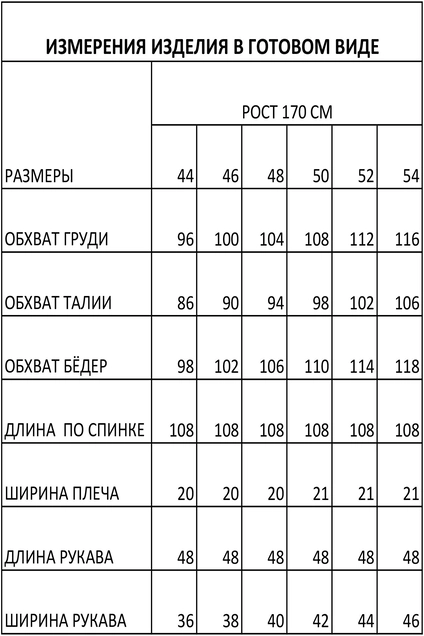 ИЗМЕРЕНИЯ ИЗДЕЛИЯ В ГОТОВОМ ВИДЕ

| | РОСТ 170 СМ | | | | | |
|---|---|---|---|---|---|---|
| РАЗМЕРЫ | 44 | 46 | 48 | 50 | 52 | 54 |
| ОБХВАТ ГРУДИ | 96 | 100 | 104 | 108 | 112 | 116 |
| ОБХВАТ ТАЛИИ | 86 | 90 | 94 | 98 | 102 | 106 |
| ОБХВАТ БЁДЕР | 98 | 102 | 106 | 110 | 114 | 118 |
| ДЛИНА ПО СПИНКЕ | 108 | 108 | 108 | 108 | 108 | 108 |
| ШИРИНА ПЛЕЧА | 20 | 20 | 20 | 21 | 21 | 21 |
| ДЛИНА РУКАВА | 48 | 48 | 48 | 48 | 48 | 48 |
| ШИРИНА РУКАВА | 36 | 38 | 40 | 42 | 44 | 46 |